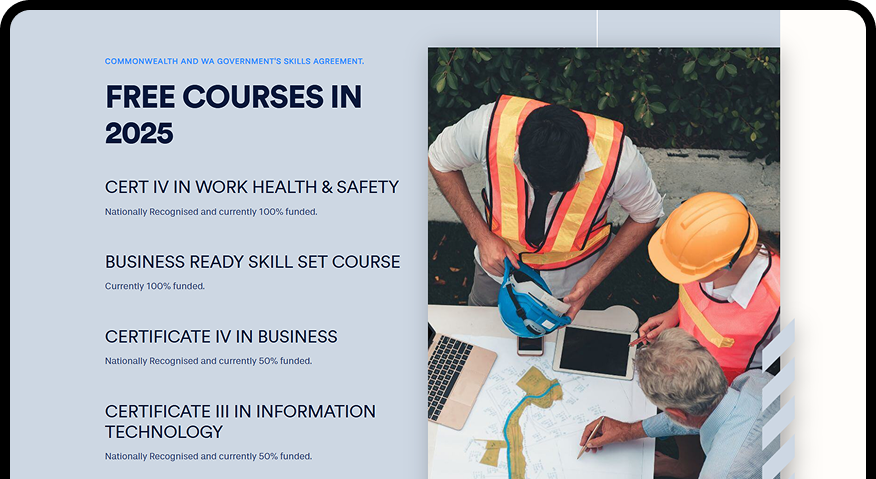 COMMONWEALTH AND WA GOVERNMENT'S SKILLS AGREEMENT.

FREE COURSES IN 2025

CERT IV IN WORK HEALTH & SAFETY

Nationally Recognised and currently 100% funded.

BUSINESS READY SKILL SET COURSE

Currently 100% funded.

CERTIFICATE IV IN BUSINESS

Nationally Recognised and currently 50% funded.

CERTIFICATE III IN INFORMATION TECHNOLOGY

Nationally Recognised and currently 50% funded.